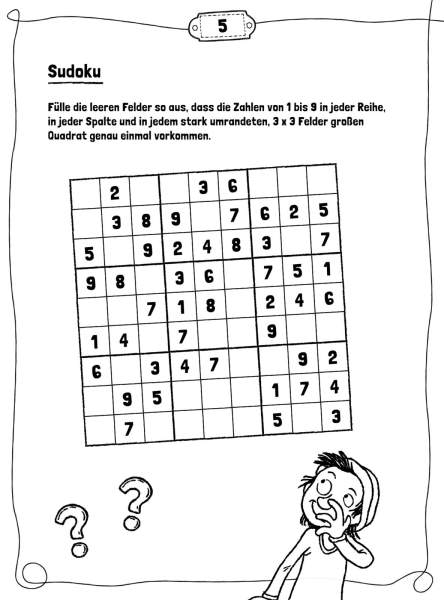 5

Sudoku

Fülle die leeren Felder so aus, dass die Zahlen von 1 bis 9 in jeder Reihe, in jeder Spalte und in jedem stark umrandeten, 3 x 3 Felder großen Quadrat genau einmal vorkommen.

| | | | | | | | | |
|---|---|---|---|---|---|---|---|---|
| | 2 | | | 3 | 6 | | | |
| | 3 | 8 | 9 | | 7 | 6 | 2 | 5 |
| 5 | | 9 | 2 | 4 | 8 | 3 | | 7 |
| 9 | 8 | | 3 | 6 | | 7 | 5 | 1 |
| | | 7 | 1 | 8 | | 2 | 4 | 6 |
| 1 | 4 | | 7 | | | 9 | | |
| 6 | | 3 | 4 | 7 | | | 9 | 2 |
| | 9 | 5 | | | | 1 | 7 | 4 |
| | 7 | | | | | 5 | | 3 |

? ?